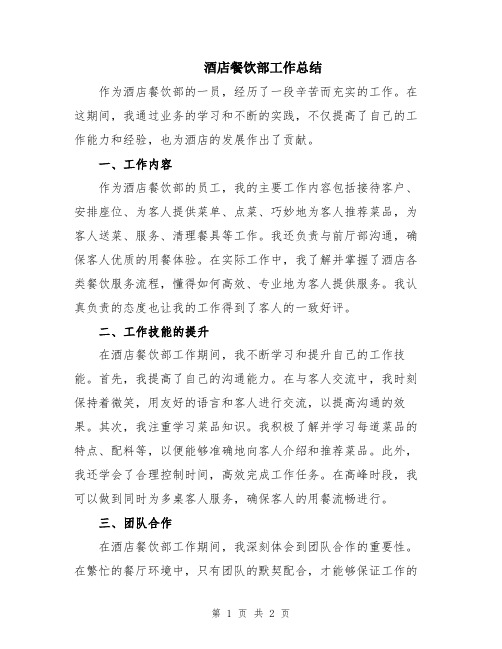 酒店餐饮部工作总结

作为酒店餐饮部的一员，经历了一段辛苦而充实的工作。在这期间，我通过业务的学习和不断的实践，不仅提高了自己的工作能力和经验，也为酒店的发展作出了贡献。

一、工作内容

作为酒店餐饮部的员工，我的主要工作内容包括接待客户、安排座位、为客人提供菜单、点菜、巧妙地为客人推荐菜品，为客人送菜、服务、清理餐具等工作。我还负责与前厅部沟通，确保客人优质的用餐体验。在实际工作中，我了解并掌握了酒店各类餐饮服务流程，懂得如何高效、专业地为客人提供服务。我认真负责的态度也让我的工作得到了客人的一致好评。

二、工作技能的提升

在酒店餐饮部工作期间，我不断学习和提升自己的工作技能。首先，我提高了自己的沟通能力。在与客人交流中，我时刻保持着微笑，用友好的语言和客人进行交流，以提高沟通的效果。其次，我注重学习菜品知识。我积极了解并学习每道菜品的特点、配料等，以便能够准确地向客人介绍和推荐菜品。此外，我还学会了合理控制时间，高效完成工作任务。在高峰时段，我可以做到同时为多桌客人服务，确保客人的用餐流畅进行。

三、团队合作

在酒店餐饮部工作期间，我深刻体会到团队合作的重要性。在繁忙的餐厅环境中，只有团队的默契配合，才能够保证工作的

第 1 页 共 2 页